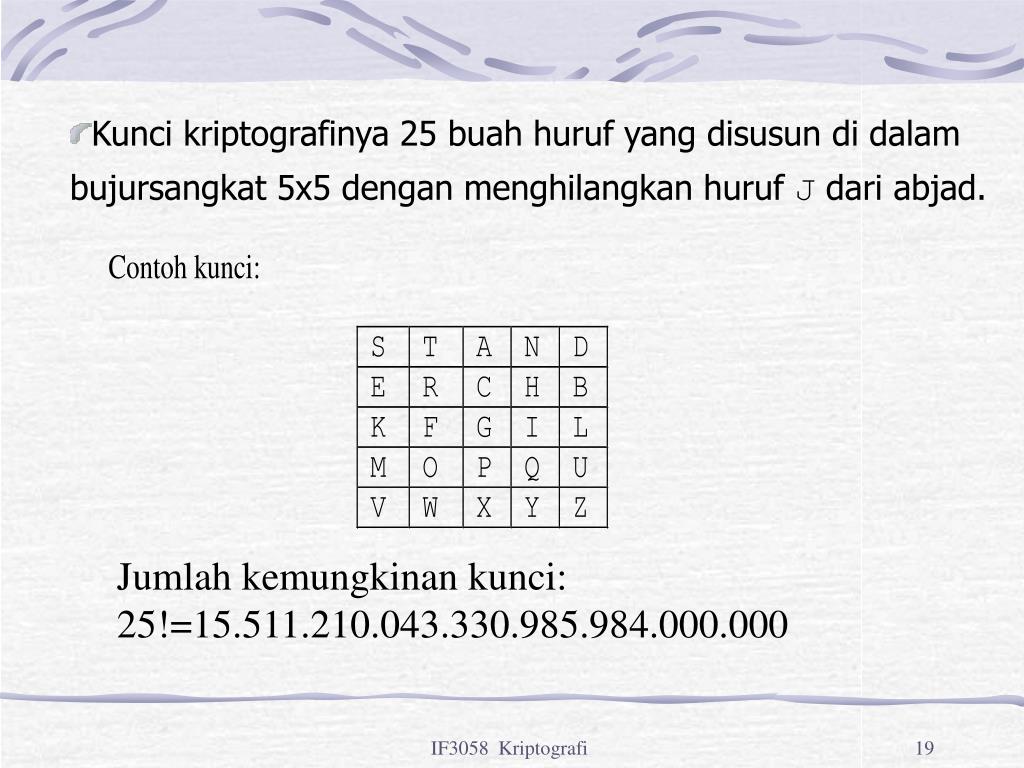 Kunci kriptografinya 25 buah huruf yang disusun di dalam bujursangkat 5x5 dengan menghilangkan huruf J dari abjad.

Contoh kunci:

| S | T | A | N | D |
|---|---|---|---|---|
| E | R | C | H | B |
| K | F | G | I | L |
| M | O | P | Q | U |
| V | W | X | Y | Z |

Jumlah kemungkinan kunci:
25!=15.511.210.043.330.985.984.000.000

IF3058 Kriptografi

19